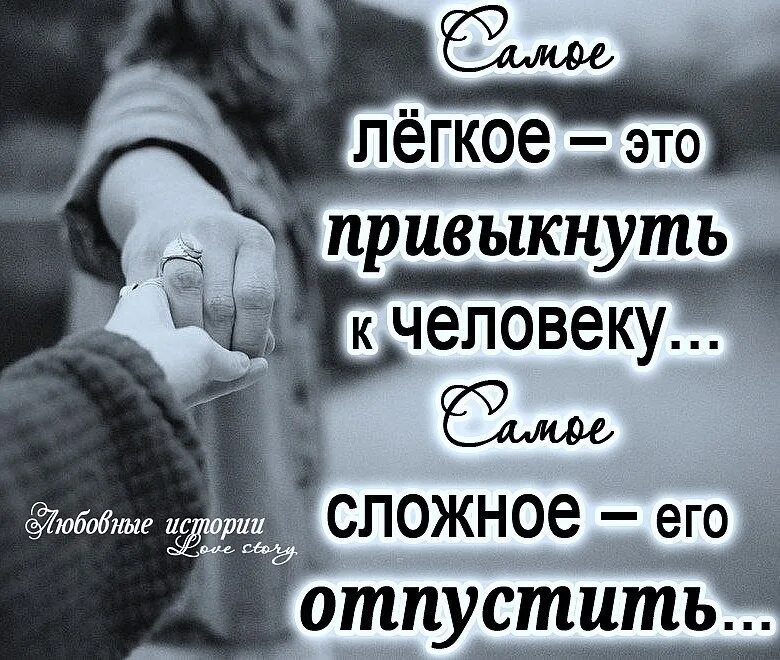 Самое лёгкое – это привыкнуть к человеку...
Самое сложное – его отпустить...

Любовные истории
Love story